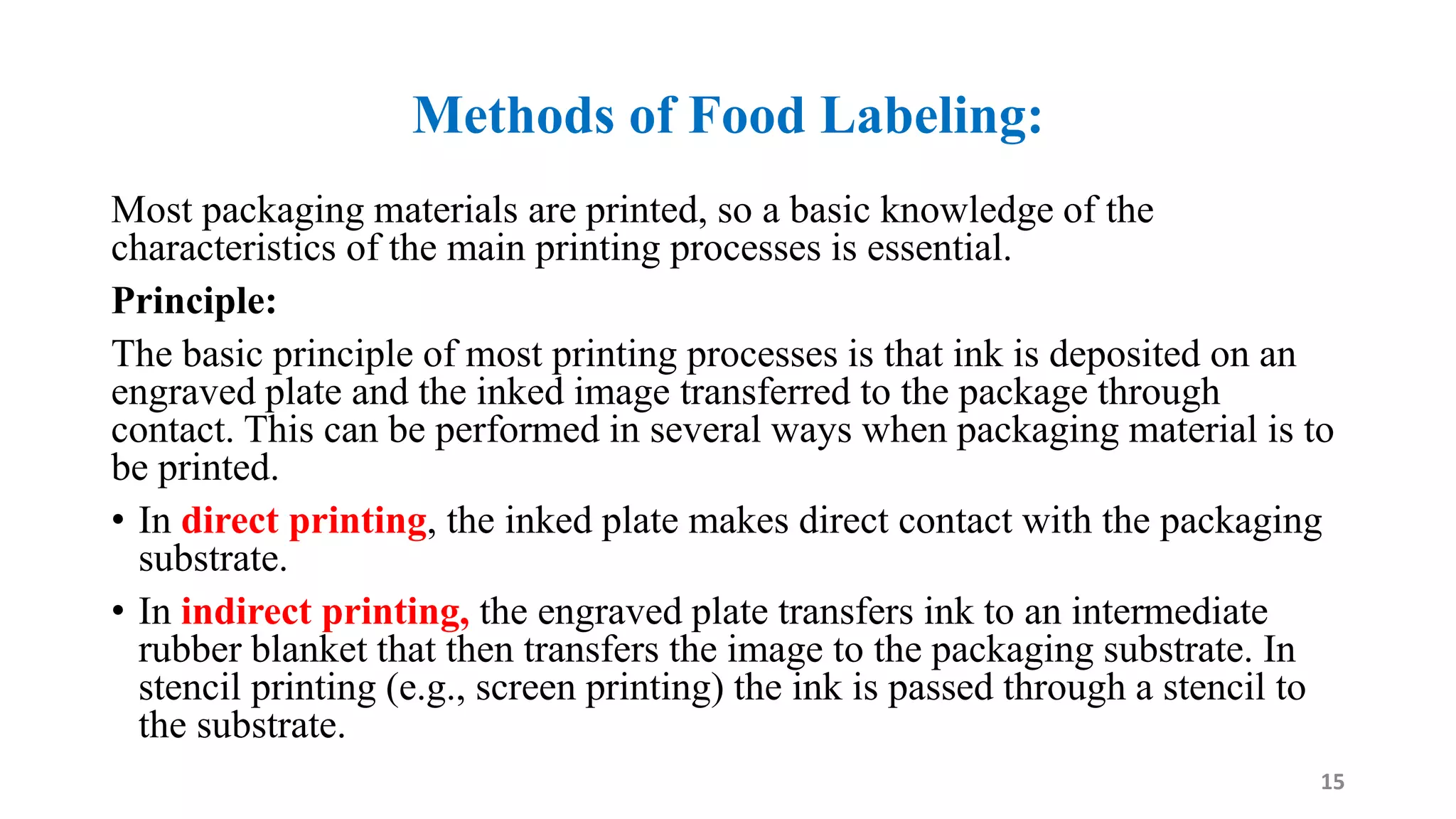 Methods of Food Labeling:

Most packaging materials are printed, so a basic knowledge of the characteristics of the main printing processes is essential.

Principle:

The basic principle of most printing processes is that ink is deposited on an engraved plate and the inked image transferred to the package through contact. This can be performed in several ways when packaging material is to be printed.

• In direct printing, the inked plate makes direct contact with the packaging substrate.

• In indirect printing, the engraved plate transfers ink to an intermediate rubber blanket that then transfers the image to the packaging substrate. In stencil printing (e.g., screen printing) the ink is passed through a stencil to the substrate.

15